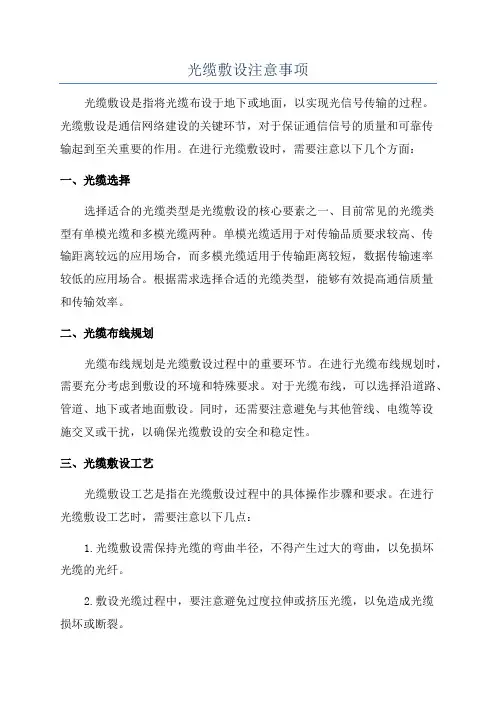 光缆敷设注意事项

光缆敷设是指将光缆布设于地下或地面，以实现光信号传输的过程。光缆敷设是通信网络建设的关键环节，对于保证通信信号的质量和可靠传输起到至关重要的作用。在进行光缆敷设时，需要注意以下几个方面：

一、光缆选择

选择适合的光缆类型是光缆敷设的核心要素之一、目前常见的光缆类型有单模光缆和多模光缆两种。单模光缆适用于对传输品质要求较高、传输距离较远的应用场合，而多模光缆适用于传输距离较短，数据传输速率较低的应用场合。根据需求选择合适的光缆类型，能够有效提高通信质量和传输效率。

二、光缆布线规划

光缆布线规划是光缆敷设过程中的重要环节。在进行光缆布线规划时，需要充分考虑到敷设的环境和特殊要求。对于光缆布线，可以选择沿道路、管道、地下或者地面敷设。同时，还需要注意避免与其他管线、电缆等设施交叉或干扰，以确保光缆敷设的安全和稳定性。

三、光缆敷设工艺

光缆敷设工艺是指在光缆敷设过程中的具体操作步骤和要求。在进行光缆敷设工艺时，需要注意以下几点：

1.光缆敷设需保持光缆的弯曲半径，不得产生过大的弯曲，以免损坏光缆的光纤。

2.敷设光缆过程中，要注意避免过度拉伸或挤压光缆，以免造成光缆损坏或断裂。